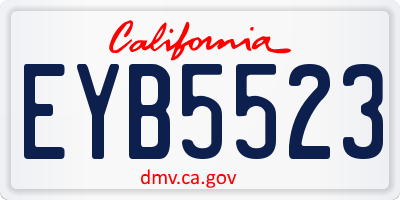 California

EYB5523

dmv.ca.gov